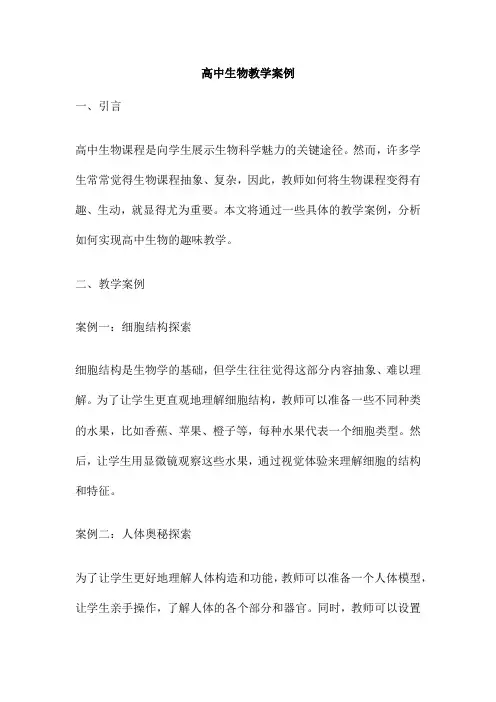 高中生物教学案例

一、引言

高中生物课程是向学生展示生物科学魅力的关键途径。然而，许多学生常常觉得生物课程抽象、复杂，因此，教师如何将生物课程变得有趣、生动，就显得尤为重要。本文将通过一些具体的教学案例，分析如何实现高中生物的趣味教学。

二、教学案例

案例一：细胞结构探索

细胞结构是生物学的基础，但学生往往觉得这部分内容抽象、难以理解。为了让学生更直观地理解细胞结构，教师可以准备一些不同种类的水果，比如香蕉、苹果、橙子等，每种水果代表一个细胞类型。然后，让学生用显微镜观察这些水果，通过视觉体验来理解细胞的结构和特征。

案例二：人体奥秘探索

为了让学生更好地理解人体构造和功能，教师可以准备一个人体模型，让学生亲手操作，了解人体的各个部分和器官。同时，教师可以设置